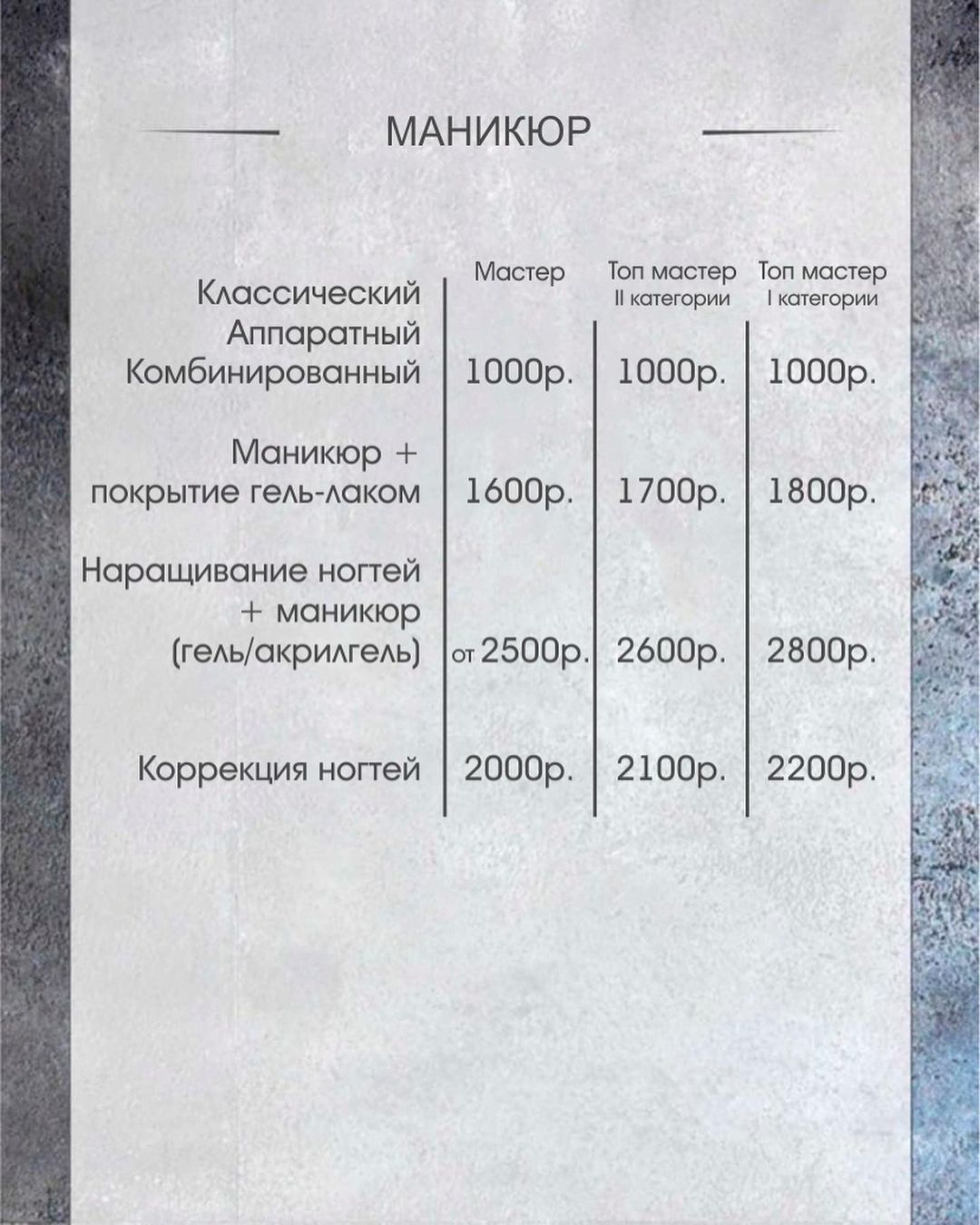 МАНИКЮР

| | Мастер | Топ мастер II категории | Топ мастер I категории |
|---|---|---|---|
| Классический Аппаратный Комбинированный | 1000р. | 1000р. | 1000р. |
| Маникюр + покрытие гель-лаком | 1600р. | 1700р. | 1800р. |
| Наращивание ногтей + маникюр (гель/акрилгель) | от 2500р. | 2600р. | 2800р. |
| Коррекция ногтей | 2000р. | 2100р. | 2200р. |